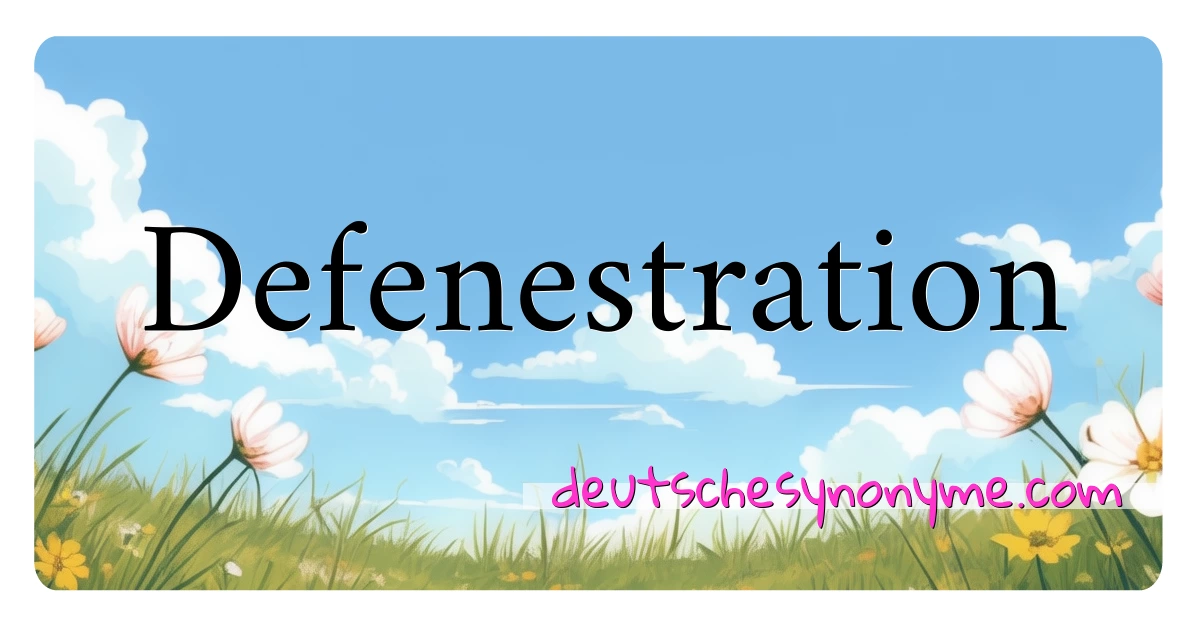 Defenestration

deutschesynonyme.com